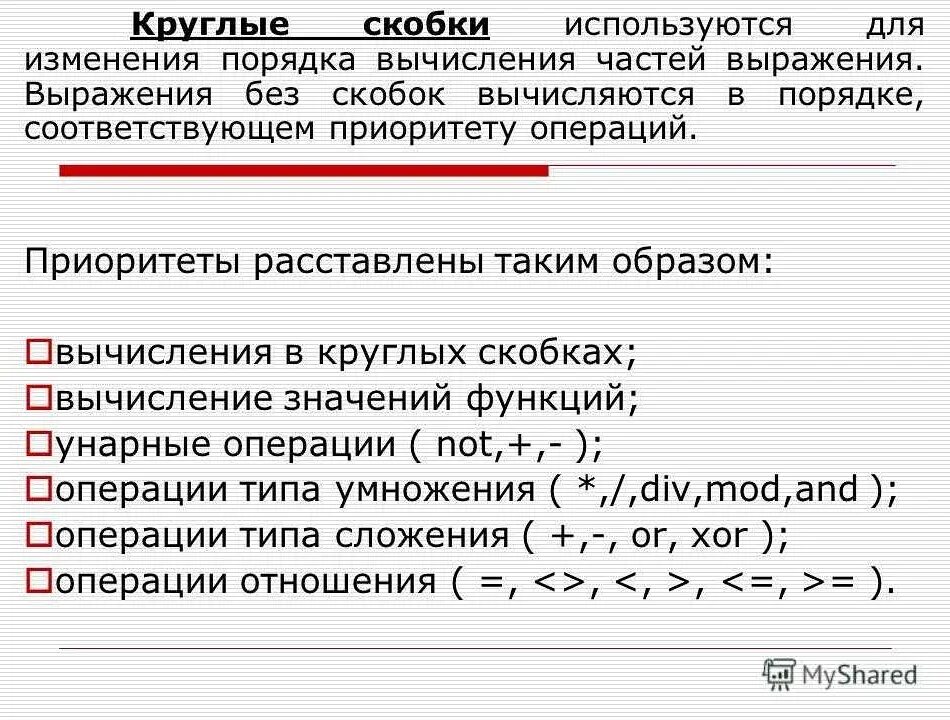 Круглые скобки используются для изменения порядка вычисления частей выражения. Выражения без скобок вычисляются в порядке, соответствующем приоритету операций.

Приоритеты расставлены таким образом:

вычисления в круглых скобках;
вычисление значений функций;
унарные операции ( not,+,- );
операции типа умножения ( *,/,div,mod,and );
операции типа сложения ( +,-, or, xor );
операции отношения ( =, <>, <, >, <=, >= ).

MyShared